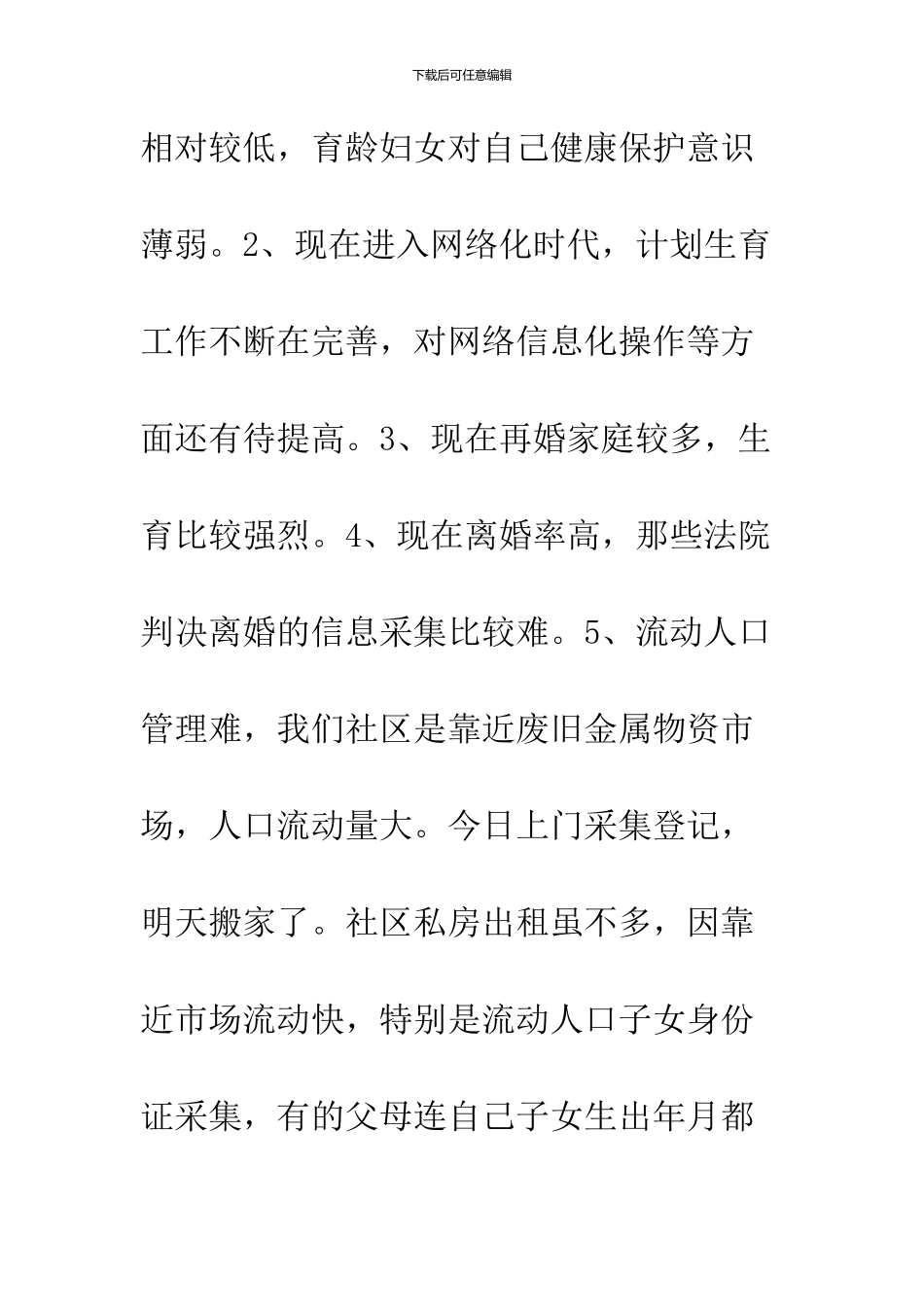 下载后可任意编辑

相对较低，育龄妇女对自己健康保护意识薄弱。2、现在进入网络化时代，计划生育工作不断在完善，对网络信息化操作等方面还有待提高。3、现在再婚家庭较多，生育比较强烈。4、现在离婚率高，那些法院判决离婚的信息采集比较难。5、流动人口管理难，我们社区是靠近废旧金属物资市场，人口流动量大。今日上门采集登记，明天搬家了。社区私房出租虽不多，因靠近市场流动快，特别是流动人口子女身份证采集，有的父母连自己子女生出年月都